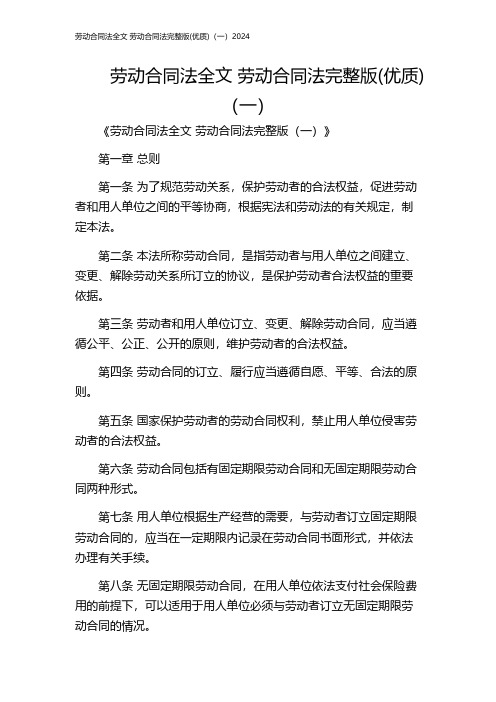 劳动合同法全文 劳动合同法完整版(优质)（一）2024

劳动合同法全文 劳动合同法完整版(优质)(一)

《劳动合同法全文 劳动合同法完整版（一）》

第一章 总则

第一条 为了规范劳动关系，保护劳动者的合法权益，促进劳动者和用人单位之间的平等协商，根据宪法和劳动法的有关规定，制定本法。

第二条 本法所称劳动合同，是指劳动者与用人单位之间建立、变更、解除劳动关系所订立的协议，是保护劳动者合法权益的重要依据。

第三条 劳动者和用人单位订立、变更、解除劳动合同，应当遵循公平、公正、公开的原则，维护劳动者的合法权益。

第四条 劳动合同的订立、履行应当遵循自愿、平等、合法的原则。

第五条 国家保护劳动者的劳动合同权利，禁止用人单位侵害劳动者的合法权益。

第六条 劳动合同包括有固定期限劳动合同和无固定期限劳动合同两种形式。

第七条 用人单位根据生产经营的需要，与劳动者订立固定期限劳动合同的，应当在一定期限内记录在劳动合同书面形式，并依法办理有关手续。

第八条 无固定期限劳动合同，在用人单位依法支付社会保险费用的前提下，可以适用于用人单位必须与劳动者订立无固定期限劳动合同的情况。